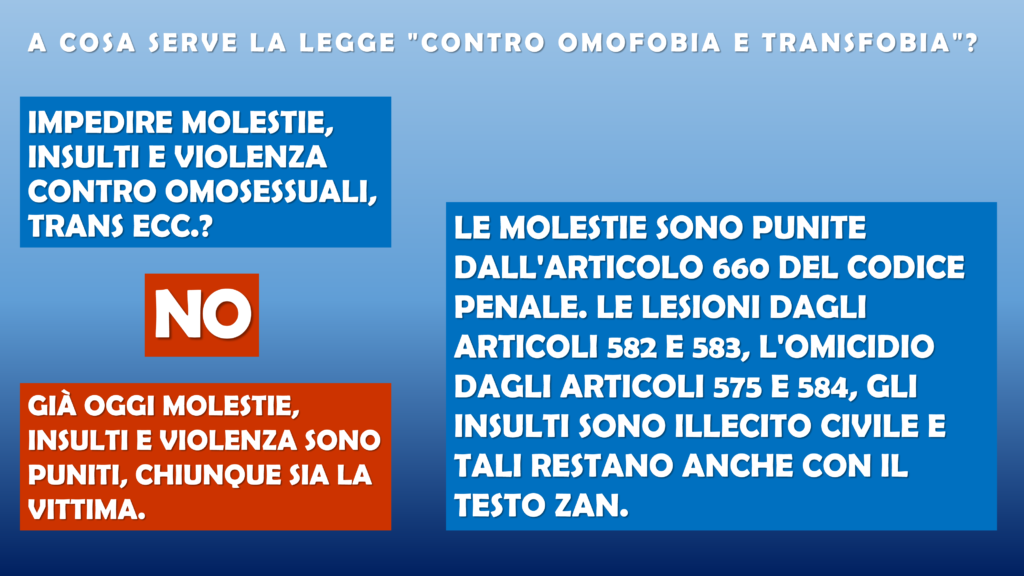 A COSA SERVE LA LEGGE "CONTRO OMOFOBIA E TRANSFOBIA"?

IMPEDIRE MOLESTIE, INSULTI E VIOLENZA CONTRO OMOSESSUALI, TRANS ECC.?

NO

GIÀ OGGI MOLESTIE, INSULTI E VIOLENZA SONO PUNITI, CHIUNQUE SIA LA VITTIMA.

LE MOLESTIE SONO PUNITE DALL'ARTICOLO 660 DEL CODICE PENALE. LE LESIONI DAGLI ARTICOLI 582 E 583, L'OMICIDIO DAGLI ARTICOLI 575 E 584, GLI INSULTI SONO ILLECITO CIVILE E TALI RESTANO ANCHE CON IL TESTO ZAN.